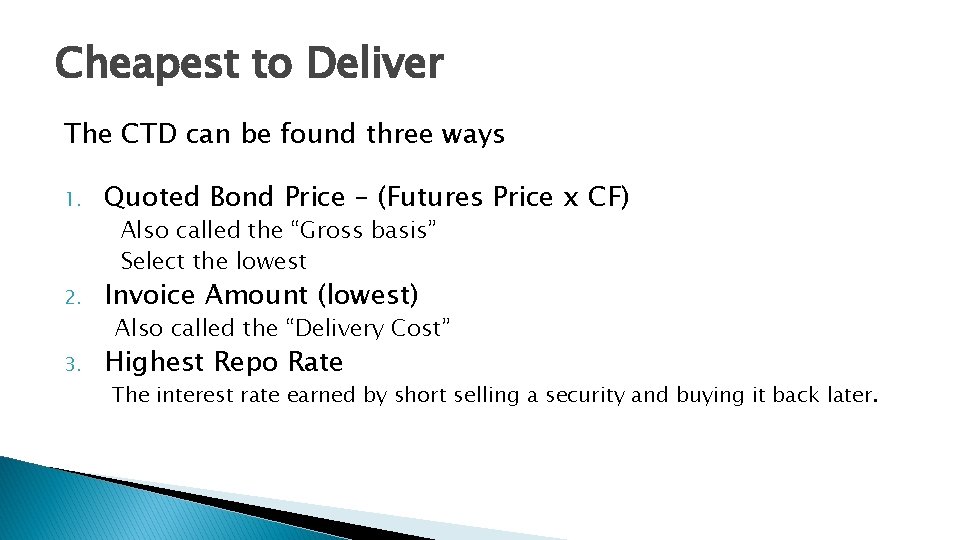 Cheapest to Deliver

The CTD can be found three ways

1. Quoted Bond Price – (Futures Price x CF)
Also called the “Gross basis”
Select the lowest
2. Invoice Amount (lowest)
Also called the “Delivery Cost”
3. Highest Repo Rate
The interest rate earned by short selling a security and buying it back later.